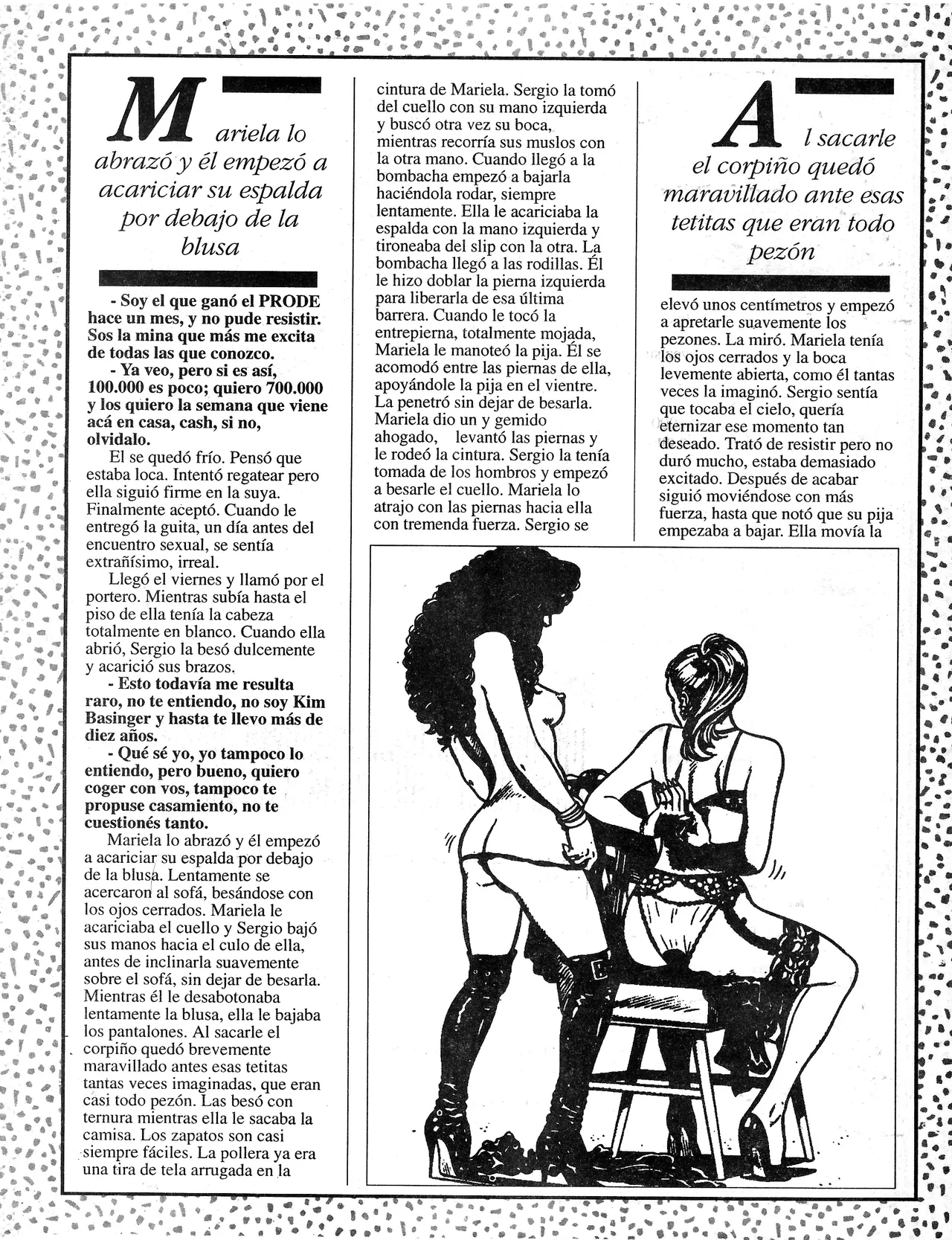 Mariela lo abrazó y él empezó a acariciar su espalda por debajo de la blusa

- Soy el que ganó el PRODE hace un mes, y no pude resistir. Sos la mina que más me excita de todas las que conozco.

- Ya veo, pero si es así, 100.000 es poco; quiero 700.000 y los quiero la semana que viene acá en casa, cash, si no, olvidalo.

El se quedó frío. Pensó que estaba loca. Intentó regatear pero ella siguió firme en la suya. Finalmente aceptó. Cuando le entregó la guita, un día antes del encuentro sexual, se sentía extrañísimo, irreal.

Llegó el viernes y llamó por el portero. Mientras subía hasta el piso de ella tenía la cabeza totalmente en blanco. Cuando ella abrió, Sergio la besó dulcemente y acarició sus brazos.

- Esto todavía me resulta raro, no te entiendo, no soy Kim Basinger y hasta te llevo más de diez años.

- Qué sé yo, yo tampoco lo entiendo, pero bueno, quiero coger con vos, tampoco te propuse casamiento, no te cuestionés tanto.

Mariela lo abrazó y él empezó a acariciar su espalda por debajo de la blusa. Lentamente se acercaron al sofá, besándose con los ojos cerrados. Mariela le acariciaba el cuello y Sergio bajó sus manos hacia el culo de ella, antes de inclinarla suavemente sobre el sofá, sin dejar de besarla. Mientras él le desabotonaba lentamente la blusa, ella le bajaba los pantalones. Al sacarle el corpiño quedó brevemente maravillado antes esas tetitas tantas veces imaginadas, que eran casi todo pezón. Las besó con ternura mientras ella le sacaba la camisa. Los zapatos son casi siempre fáciles. La pollera ya era una tira de tela arrugada en la cintura de Mariela. Sergio la tomó del cuello con su mano izquierda y buscó otra vez su boca, mientras recorría sus muslos con la otra mano. Cuando llegó a la bombacha empezó a bajarla haciéndola rodar, siempre lentamente. Ella le acariciaba la espalda con la mano izquierda y tironeaba del slip con la otra. La bombacha llegó a las rodillas. Él le hizo doblar la pierna izquierda para liberarla de esa última barrera. Cuando le tocó la entrepierna, totalmente mojada, Mariela le manoteó la pija. Él se acomodó entre las piernas de ella, apoyándole la pija en el vientre. La penetró sin dejar de besarla. Mariela dio un y gemido ahogado, levantó las piernas y le rodeó la cintura. Sergio la tenía tomada de los hombros y empezó a besarle el cuello. Mariela lo atrajo con las piernas hacia ella con tremenda fuerza. Sergio se

Al sacarle el corpiño quedó maravillado ante esas tetitas que eran todo pezón

elevó unos centímetros y empezó a apretarle suavemente los pezones. La miró. Mariela tenía los ojos cerrados y la boca levemente abierta, como él tantas veces la imaginó. Sergio sentía que tocaba el cielo, quería eternizar ese momento tan deseado. Trató de resistir pero no duró mucho, estaba demasiado excitado. Después de acabar siguió moviéndose con más fuerza, hasta que notó que su pija empezaba a bajar. Ella movía la